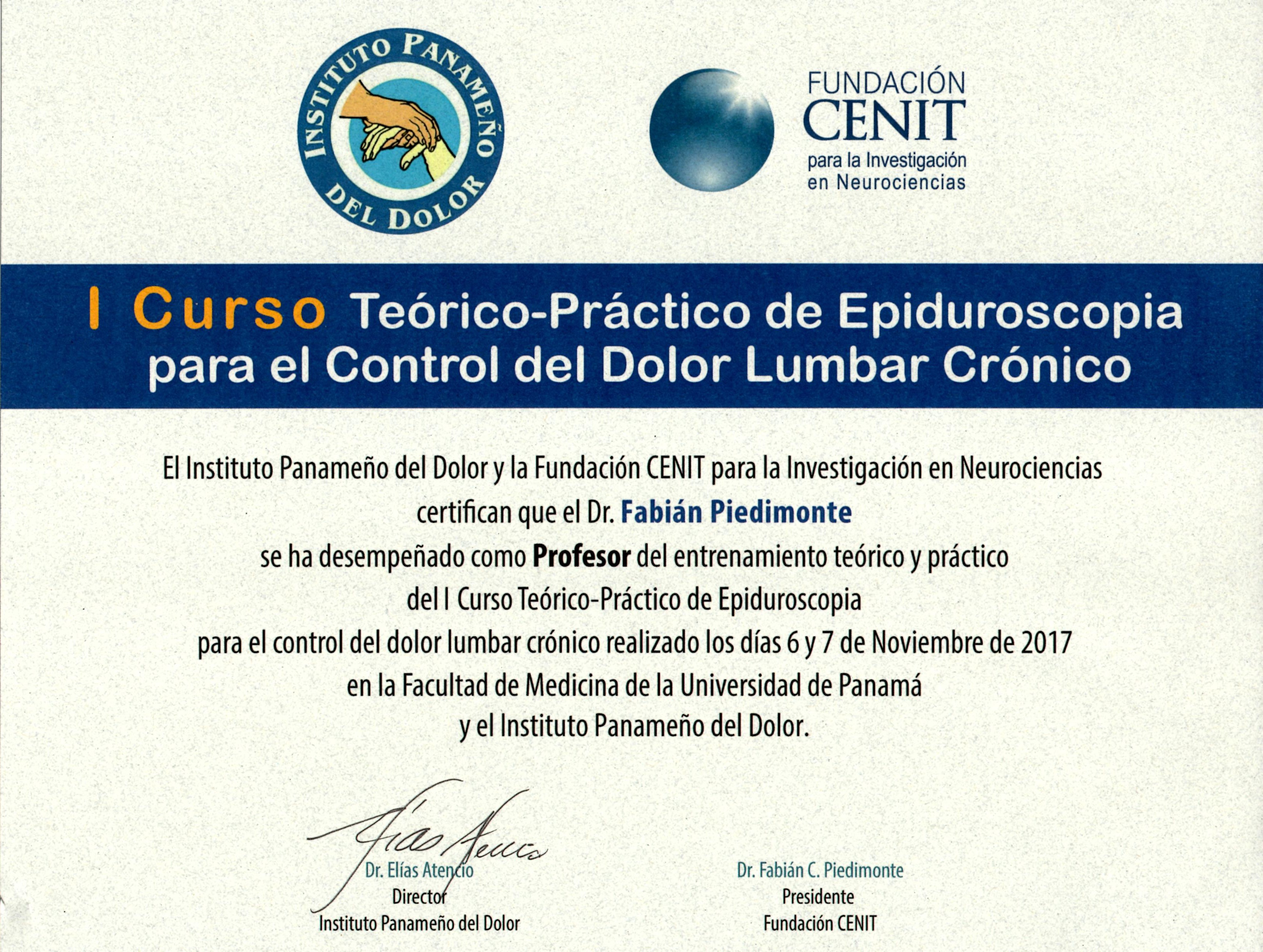 INSTITUTO PANAMEÑO DEL DOLOR

FUNDACIÓN
CENIT
para la Investigación
en Neurociencias

I Curso Teórico-Práctico de Epiduroscopia para el Control del Dolor Lumbar Crónico

El Instituto Panameño del Dolor y la Fundación CENIT para la Investigación en Neurociencias certifican que el Dr. Fabián Piedimonte se ha desempeñado como Profesor del entrenamiento teórico y práctico del I Curso Teórico-Práctico de Epiduroscopia para el control del dolor lumbar crónico realizado los días 6 y 7 de Noviembre de 2017 en la Facultad de Medicina de la Universidad de Panamá y el Instituto Panameño del Dolor.

Elías Atencio

Dr. Elías Atencio
Director
Instituto Panameño del Dolor

Dr. Fabián C. Piedimonte
Presidente
Fundación CENIT